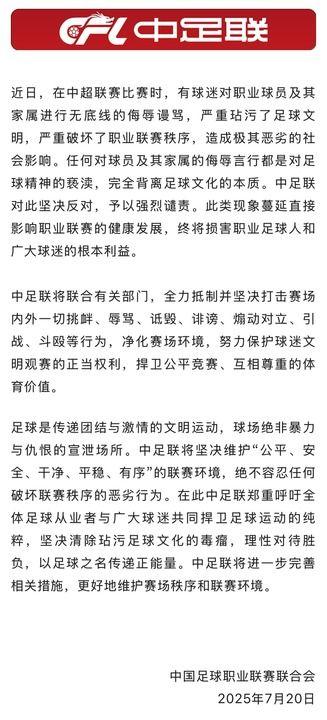 CFL 中足联

近日，在中超联赛比赛时，有球迷对职业球员及其家属进行无底线的侮辱谩骂，严重玷污了足球文明，严重破坏了职业联赛秩序，造成极其恶劣的社会影响。任何对球员及其家属的侮辱言行都是对足球精神的亵渎，完全背离足球文化的本质。中足联对此坚决反对，予以强烈谴责。此类现象蔓延直接影响职业联赛的健康发展，终将损害职业足球人和广大球迷的根本利益。

中足联将联合有关部门，全力抵制并坚决打击赛场内外一切挑衅、辱骂、诋毁、诽谤、煽动对立、引战、斗殴等行为，净化赛场环境，努力保护球迷文明观赛的正当权利，捍卫公平竞赛、互相尊重的体育价值。

足球是传递团结与激情的文明运动，球场绝非暴力与仇恨的宣泄场所。中足联将坚决维护“公平、安全、干净、平稳、有序”的联赛环境，绝不容忍任何破坏联赛秩序的恶劣行为。在此中足联郑重呼吁全体足球从业者与广大球迷共同捍卫足球运动的纯粹，坚决清除玷污足球文化的毒瘤，理性对待胜负，以足球之名传递正能量。中足联将进一步完善相关措施，更好地维护赛场秩序和联赛环境。

中国足球职业联赛联合会
2025年7月20日